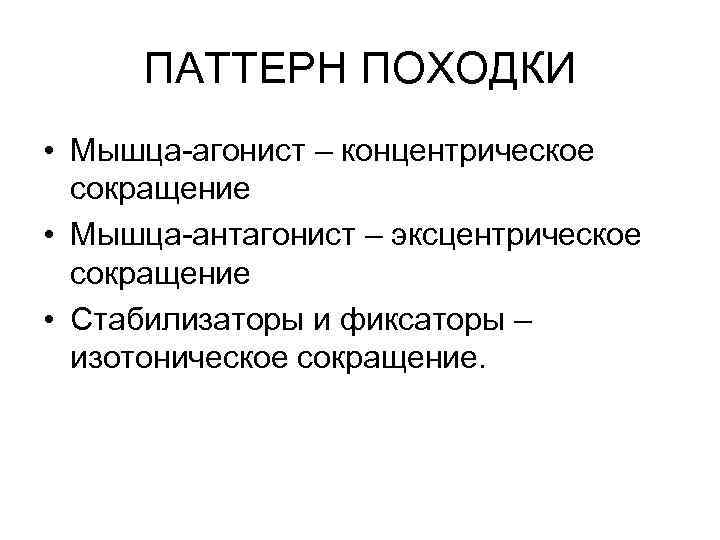 ПАТТЕРН ПОХОДКИ

• Мышца-агонист – концентрическое сокращение
• Мышца-антагонист – эксцентрическое сокращение
• Стабилизаторы и фиксаторы – изотоническое сокращение.